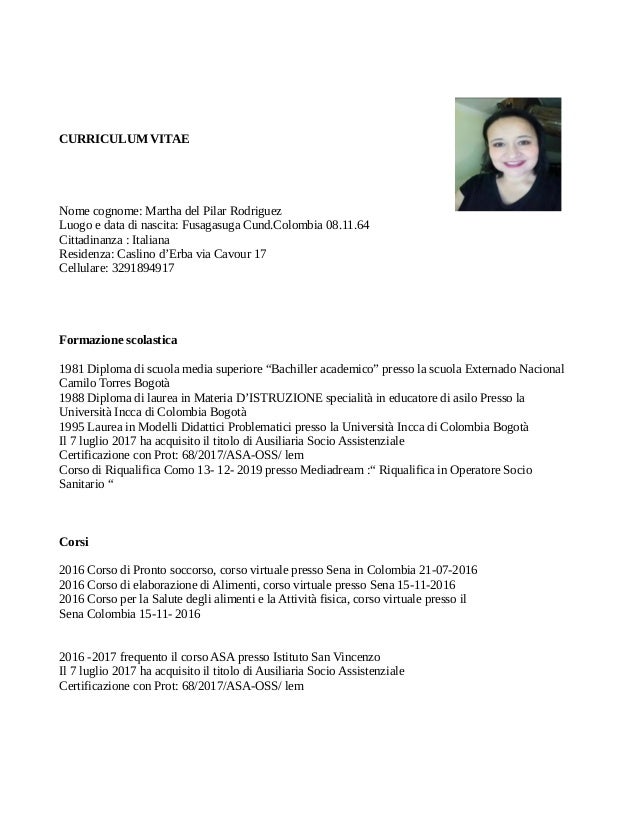 CURRICULUM VITAE

Nome cognome: Martha del Pilar Rodriguez
Luogo e data di nascita: Fusagasuga Cund.Colombia 08.11.64
Cittadinanza : Italiana
Residenza: Caslino d'Erba via Cavour 17
Cellulare: 3291894917

Formazione scolastica

1981 Diploma di scuola media superiore "Bachiller academico" presso la scuola Externado Nacional Camilo Torres Bogotà
1988 Diploma di laurea in Materia D'ISTRUZIONE specialità in educatore di asilo Presso la Università Incca di Colombia Bogotà
1995 Laurea in Modelli Didattici Problematici presso la Università Incca di Colombia Bogotà
Il 7 luglio 2017 ha acquisito il titolo di Ausiliaria Socio Assistenziale
Certificazione con Prot: 68/2017/ASA-OSS/ lem
Corso di Riqualifica Como 13- 12- 2019 presso Mediadream :" Riqualifica in Operatore Socio Sanitario "

Corsi

2016 Corso di Pronto soccorso, corso virtuale presso Sena in Colombia 21-07-2016
2016 Corso di elaborazione di Alimenti, corso virtuale presso Sena 15-11-2016
2016 Corso per la Salute degli alimenti e la Attività fisica, corso virtuale presso il Sena Colombia 15-11- 2016

2016 -2017 frequento il corso ASA presso Istituto San Vincenzo
Il 7 luglio 2017 ha acquisito il titolo di Ausiliaria Socio Assistenziale
Certificazione con Prot: 68/2017/ASA-OSS/ lem